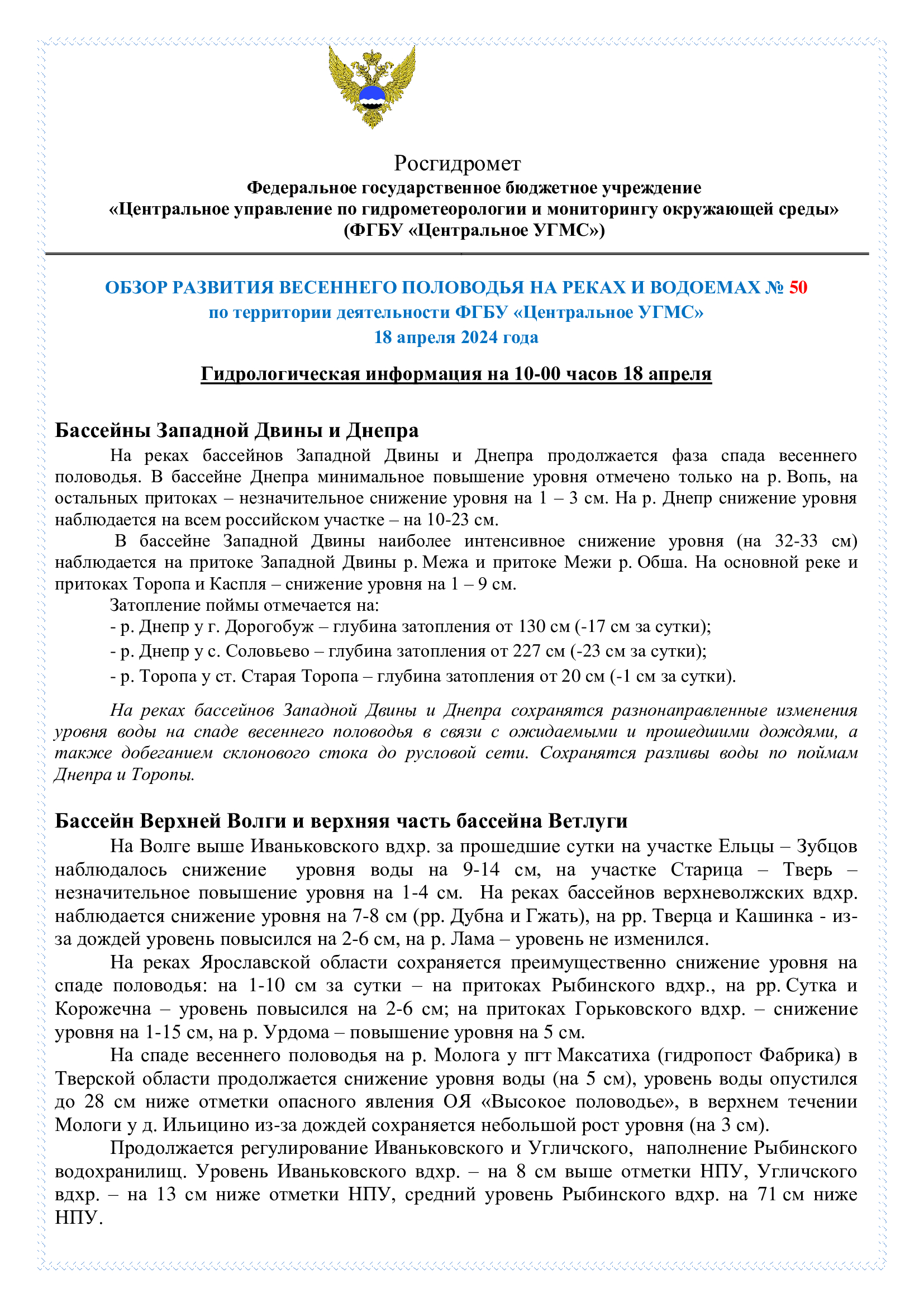 Росгидромет
Федеральное государственное бюджетное учреждение
«Центральное управление по гидрометеорологии и мониторингу окружающей среды»
(ФГБУ «Центральное УГМС»)

ОБЗОР РАЗВИТИЯ ВЕСЕННЕГО ПОЛОВОДЬЯ НА РЕКАХ И ВОДОЕМАХ № 50
по территории деятельности ФГБУ «Центральное УГМС»
18 апреля 2024 года

Гидрологическая информация на 10-00 часов 18 апреля

Бассейны Западной Двины и Днепра
На реках бассейнов Западной Двины и Днепра продолжается фаза спада весеннего половодья. В бассейне Днепра минимальное повышение уровня отмечено только на р. Вопь, на остальных притоках – незначительное снижение уровня на 1 – 3 см. На р. Днепр снижение уровня наблюдается на всем российском участке – на 10-23 см.
В бассейне Западной Двины наиболее интенсивное снижение уровня (на 32-33 см) наблюдается на притоке Западной Двины р. Межа и притоке Межи р. Обша. На основной реке и притоках Торопа и Каспля – снижение уровня на 1 – 9 см.
Затопление поймы отмечается на:
- р. Днепр у г. Дорогобуж – глубина затопления от 130 см (-17 см за сутки);
- р. Днепр у с. Соловьево – глубина затопления от 227 см (-23 см за сутки);
- р. Торопа у ст. Старая Торопа – глубина затопления от 20 см (-1 см за сутки).

На реках бассейнов Западной Двины и Днепра сохранятся разнонаправленные изменения уровня воды на спаде весеннего половодья в связи с ожидаемыми и прошедшими дождями, а также добеганием склонового стока до русловой сети. Сохранятся разливы воды по поймам Днепра и Торопы.

Бассейн Верхней Волги и верхняя часть бассейна Ветлуги
На Волге выше Иваньковского вдхр. за прошедшие сутки на участке Ельцы – Зубцов наблюдалось снижение уровня воды на 9-14 см, на участке Старица – Тверь – незначительное повышение уровня на 1-4 см. На реках бассейнов верхневолжских вдхр. наблюдается снижение уровня на 7-8 см (рр. Дубна и Гжать), на рр. Тверца и Кашинка - из-за дождей уровень повысился на 2-6 см, на р. Лама – уровень не изменился.
На реках Ярославской области сохраняется преимущественно снижение уровня на спаде половодья: на 1-10 см за сутки – на притоках Рыбинского вдхр., на рр. Сутка и Корожечна – уровень повысился на 2-6 см; на притоках Горьковского вдхр. – снижение уровня на 1-15 см, на р. Урдома – повышение уровня на 5 см.
На спаде весеннего половодья на р. Молога у пгт Максатиха (гидропост Фабрика) в Тверской области продолжается снижение уровня воды (на 5 см), уровень воды опустился до 28 см ниже отметки опасного явления ОЯ «Высокое половодье», в верхнем течении Мологи у д. Ильицино из-за дождей сохраняется небольшой рост уровня (на 3 см).
Продолжается регулирование Иваньковского и Угличского, наполнение Рыбинского водохранилищ. Уровень Иваньковского вдхр. – на 8 см выше отметки НПУ, Угличского вдхр. – на 13 см ниже отметки НПУ, средний уровень Рыбинского вдхр. на 71 см ниже НПУ.